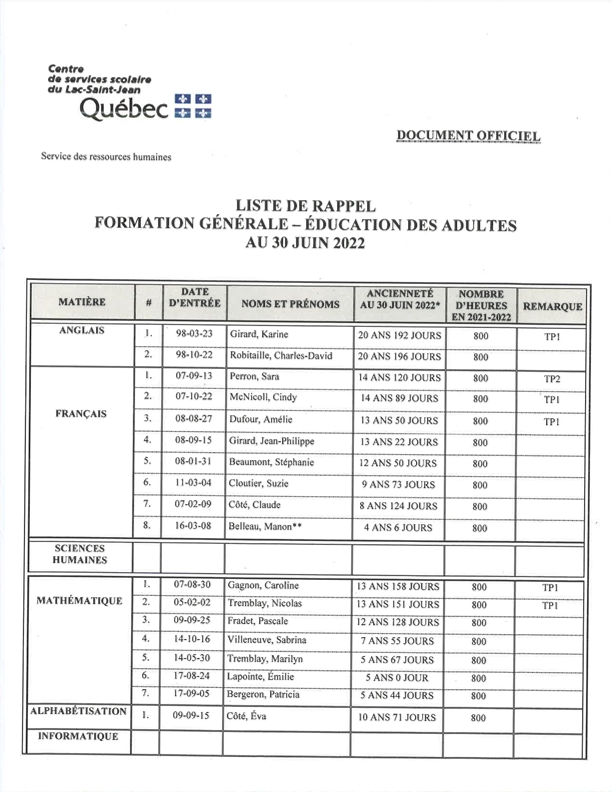 Centre de services scolaire du Lac-Saint-Jean
Québec

DOCUMENT OFFICIEL

Service des ressources humaines

LISTE DE RAPPEL
FORMATION GÉNÉRALE – ÉDUCATION DES ADULTES
AU 30 JUIN 2022

| MATIÈRE | # | DATE D'ENTRÉE | NOMS ET PRÉNOMS | ANCIENNETÉ AU 30 JUIN 2022* | NOMBRE D'HEURES EN 2021-2022 | REMARQUE |
|---|---|---|---|---|---|---|
| ANGLAIS | 1. | 98-03-23 | Girard, Karine | 20 ANS 192 JOURS | 800 | TP1 |
| | 2. | 98-10-22 | Robitaille, Charles-David | 20 ANS 196 JOURS | 800 | |
| FRANÇAIS | 1. | 07-09-13 | Perron, Sara | 14 ANS 120 JOURS | 800 | TP2 |
| | 2. | 07-10-22 | McNicoll, Cindy | 14 ANS 89 JOURS | 800 | TP1 |
| | 3. | 08-08-27 | Dufour, Amélie | 13 ANS 50 JOURS | 800 | TP1 |
| | 4. | 08-09-15 | Girard, Jean-Philippe | 13 ANS 22 JOURS | 800 | |
| | 5. | 08-01-31 | Beaumont, Stéphanie | 12 ANS 50 JOURS | 800 | |
| | 6. | 11-03-04 | Cloutier, Suzie | 9 ANS 73 JOURS | 800 | |
| | 7. | 07-02-09 | Côté, Claude | 8 ANS 124 JOURS | 800 | |
| | 8. | 16-03-08 | Belleau, Manon** | 4 ANS 6 JOURS | 800 | |
| SCIENCES HUMAINES | | | | | | |
| MATHÉMATIQUE | 1. | 07-08-30 | Gagnon, Caroline | 13 ANS 158 JOURS | 800 | TP1 |
| | 2. | 05-02-02 | Tremblay, Nicolas | 13 ANS 151 JOURS | 800 | TP1 |
| | 3. | 09-09-25 | Fradet, Pascale | 12 ANS 128 JOURS | 800 | |
| | 4. | 14-10-16 | Villeneuve, Sabrina | 7 ANS 55 JOURS | 800 | |
| | 5. | 14-05-30 | Tremblay, Marilyn | 5 ANS 67 JOURS | 800 | |
| | 6. | 17-08-24 | Lapointe, Émilie | 5 ANS 0 JOUR | 800 | |
| | 7. | 17-09-05 | Bergeron, Patricia | 5 ANS 44 JOURS | 800 | |
| ALPHABÉTISATION | 1. | 09-09-15 | Côté, Éva | 10 ANS 71 JOURS | 800 | |
| INFORMATIQUE | | | | | | |